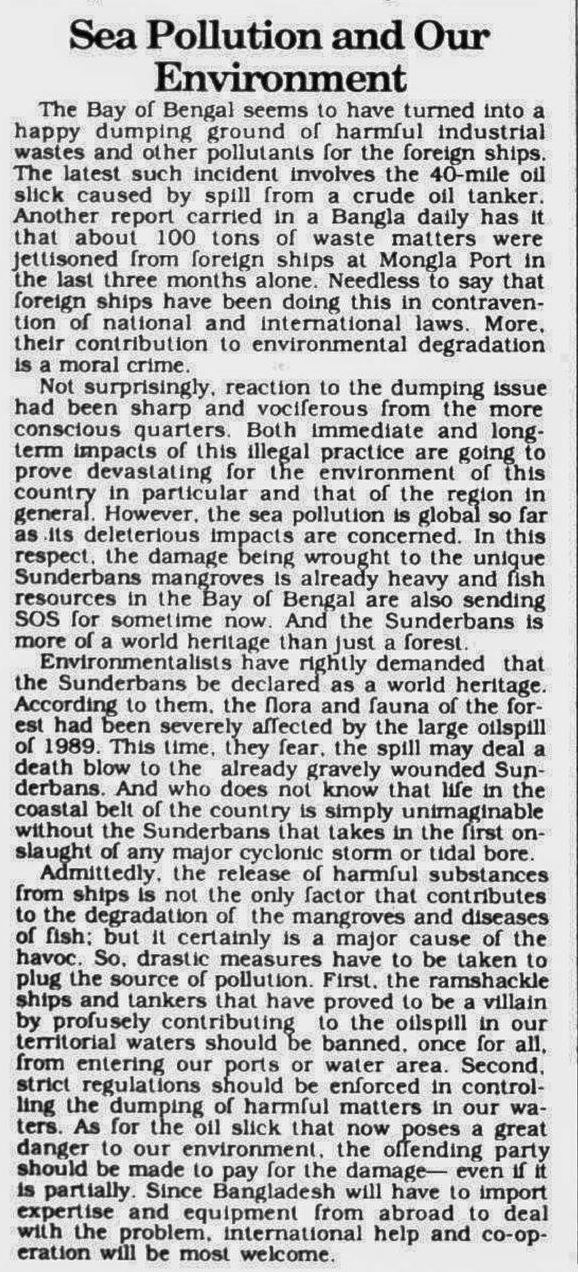 Sea Pollution and Our Environment

The Bay of Bengal seems to have turned into a happy dumping ground of harmful industrial wastes and other pollutants for the foreign ships. The latest such incident involves the 40-mile oil slick caused by spill from a crude oil tanker. Another report carried in a Bangla daily has it that about 100 tons of waste matters were jettisoned from foreign ships at Mongla Port in the last three months alone. Needless to say that foreign ships have been doing this in contravention of national and international laws. More, their contribution to environmental degradation is a moral crime.

Not surprisingly, reaction to the dumping issue had been sharp and vociferous from the more conscious quarters. Both immediate and long-term impacts of this illegal practice are going to prove devastating for the environment of this country in particular and that of the region in general. However, the sea pollution is global so far as its deleterious impacts are concerned. In this respect, the damage being wrought to the unique Sunderbans mangroves is already heavy and fish resources in the Bay of Bengal are also sending SOS for sometime now. And the Sunderbans is more of a world heritage than just a forest.

Environmentalists have rightly demanded that the Sunderbans be declared as a world heritage. According to them, the flora and fauna of the forest had been severely affected by the large oilspill of 1989. This time, they fear, the spill may deal a death blow to the already gravely wounded Sunderbans. And who does not know that life in the coastal belt of the country is simply unimaginable without the Sunderbans that takes in the first onslaught of any major cyclonic storm or tidal bore.

Admittedly, the release of harmful substances from ships is not the only factor that contributes to the degradation of the mangroves and diseases of fish; but it certainly is a major cause of the havoc. So, drastic measures have to be taken to plug the source of pollution. First, the ramshackle ships and tankers that have proved to be a villain by profusely contributing to the oilspill in our territorial waters should be banned, once for all, from entering our ports or water area. Second, strict regulations should be enforced in controlling the dumping of harmful matters in our waters. As for the oil slick that now poses a great danger to our environment, the offending party should be made to pay for the damage— even if it is partially. Since Bangladesh will have to import expertise and equipment from abroad to deal with the problem, international help and co-operation will be most welcome.